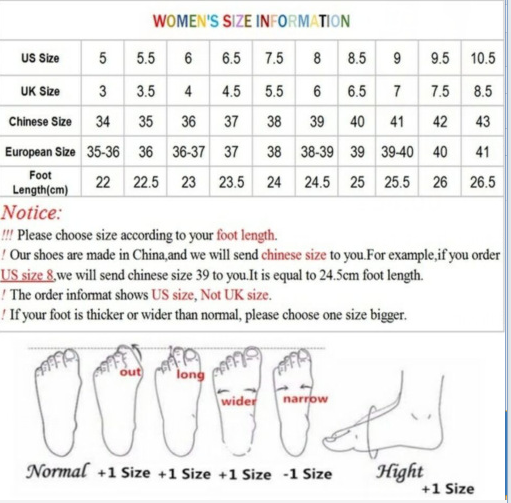 WOMEN'S SIZE INFORMATION

| US Size | 5 | 5.5 | 6 | 6.5 | 7.5 | 8 | 8.5 | 9 | 9.5 | 10.5 |
|---|---|---|---|---|---|---|---|---|---|---|
| UK Size | 3 | 3.5 | 4 | 4.5 | 5.5 | 6 | 6.5 | 7 | 7.5 | 8.5 |
| Chinese Size | 34 | 35 | 36 | 37 | 38 | 39 | 40 | 41 | 42 | 43 |
| European Size | 35-36 | 36 | 36-37 | 37 | 38 | 38-39 | 39 | 39-40 | 40 | 41 |
| Foot Length(cm) | 22 | 22.5 | 23 | 23.5 | 24 | 24.5 | 25 | 25.5 | 26 | 26.5 |

Notice:

!!! Please choose size according to your foot length.

! Our shoes are made in China,and we will send chinese size to you.For example,if you order US size 8,we will send chinese size 39 to you.It is equal to 24.5cm foot length.

! The order informat shows US size, Not UK size.

! If your foot is thicker or wider than normal, please choose one size bigger.

out long wider narrow

Normal +1 Size +1 Size +1 Size -1 Size Hight +1 Size